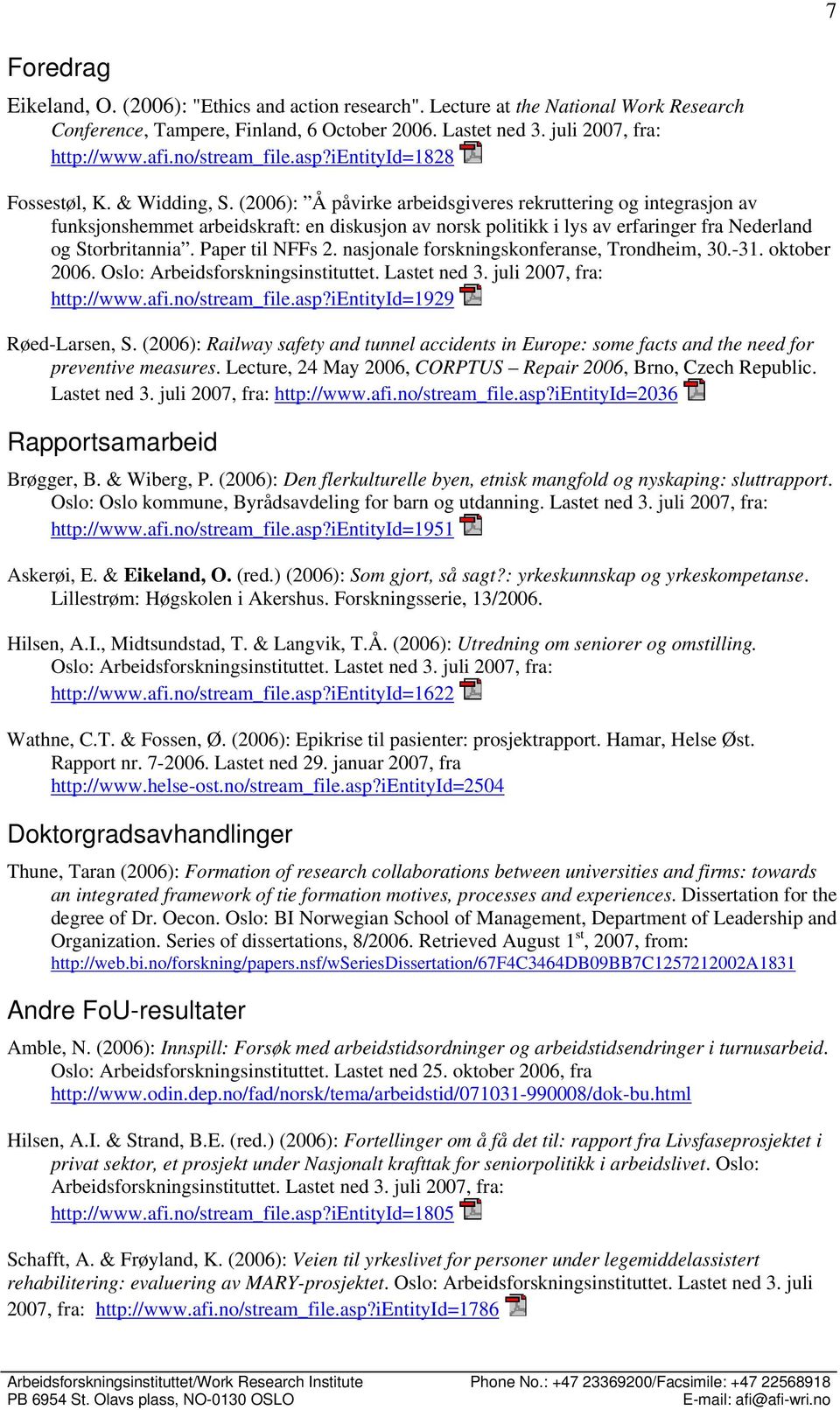 7

Foredrag

Eikeland, O. (2006): "Ethics and action research". Lecture at the National Work Research Conference, Tampere, Finland, 6 October 2006. Lastet ned 3. juli 2007, fra: http://www.afi.no/stream_file.asp?iEntityId=1828

Fossestøl, K. & Widding, S. (2006): ”Å påvirke arbeidsgiveres rekruttering og integrasjon av funksjonshemmet arbeidskraft: en diskusjon av norsk politikk i lys av erfaringer fra Nederland og Storbritannia”. Paper til NFFs 2. nasjonale forskningskonferanse, Trondheim, 30.-31. oktober 2006. Oslo: Arbeidsforskningsinstituttet. Lastet ned 3. juli 2007, fra: http://www.afi.no/stream_file.asp?iEntityId=1929

Røed-Larsen, S. (2006): Railway safety and tunnel accidents in Europe: some facts and the need for preventive measures. Lecture, 24 May 2006, CORPTUS – Repair 2006, Brno, Czech Republic. Lastet ned 3. juli 2007, fra: http://www.afi.no/stream_file.asp?iEntityId=2036

Rapportsamarbeid

Brøgger, B. & Wiberg, P. (2006): Den flerkulturelle byen, etnisk mangfold og nyskaping: sluttrapport. Oslo: Oslo kommune, Byrådsavdeling for barn og utdanning. Lastet ned 3. juli 2007, fra: http://www.afi.no/stream_file.asp?iEntityId=1951

Askerøi, E. & Eikeland, O. (red.) (2006): Som gjort, så sagt?: yrkeskunnskap og yrkeskompetanse. Lillestrøm: Høgskolen i Akershus. Forskningsserie, 13/2006.

Hilsen, A.I., Midtsundstad, T. & Langvik, T.Å. (2006): Utredning om seniorer og omstilling. Oslo: Arbeidsforskningsinstituttet. Lastet ned 3. juli 2007, fra: http://www.afi.no/stream_file.asp?iEntityId=1622

Wathne, C.T. & Fossen, Ø. (2006): Epikrise til pasienter: prosjektrapport. Hamar, Helse Øst. Rapport nr. 7-2006. Lastet ned 29. januar 2007, fra http://www.helse-ost.no/stream_file.asp?iEntityId=2504

Doktorgradsavhandlinger

Thune, Taran (2006): Formation of research collaborations between universities and firms: towards an integrated framework of tie formation motives, processes and experiences. Dissertation for the degree of Dr. Oecon. Oslo: BI Norwegian School of Management, Department of Leadership and Organization. Series of dissertations, 8/2006. Retrieved August 1$^{st}$, 2007, from: http://web.bi.no/forskning/papers.nsf/wSeriesDissertation/67F4C3464DB09BB7C1257212002A1831

Andre FoU-resultater

Amble, N. (2006): Innspill: Forsøk med arbeidstidsordninger og arbeidstidsendringer i turnusarbeid. Oslo: Arbeidsforskningsinstituttet. Lastet ned 25. oktober 2006, fra http://www.odin.dep.no/fad/norsk/tema/arbeidstid/071031-990008/dok-bu.html

Hilsen, A.I. & Strand, B.E. (red.) (2006): Fortellinger om å få det til: rapport fra Livsfaseprosjektet i privat sektor, et prosjekt under Nasjonalt krafttak for seniorpolitikk i arbeidslivet. Oslo: Arbeidsforskningsinstituttet. Lastet ned 3. juli 2007, fra: http://www.afi.no/stream_file.asp?iEntityId=1805

Schafft, A. & Frøyland, K. (2006): Veien til yrkeslivet for personer under legemiddelassistert rehabilitering: evaluering av MARY-prosjektet. Oslo: Arbeidsforskningsinstituttet. Lastet ned 3. juli 2007, fra: http://www.afi.no/stream_file.asp?iEntityId=1786

Arbeidsforskningsinstituttet/Work Research Institute
PB 6954 St. Olavs plass, NO-0130 OSLO

Phone No.: +47 23369200/Facsimile: +47 22568918
E-mail: afi@afi-wri.no